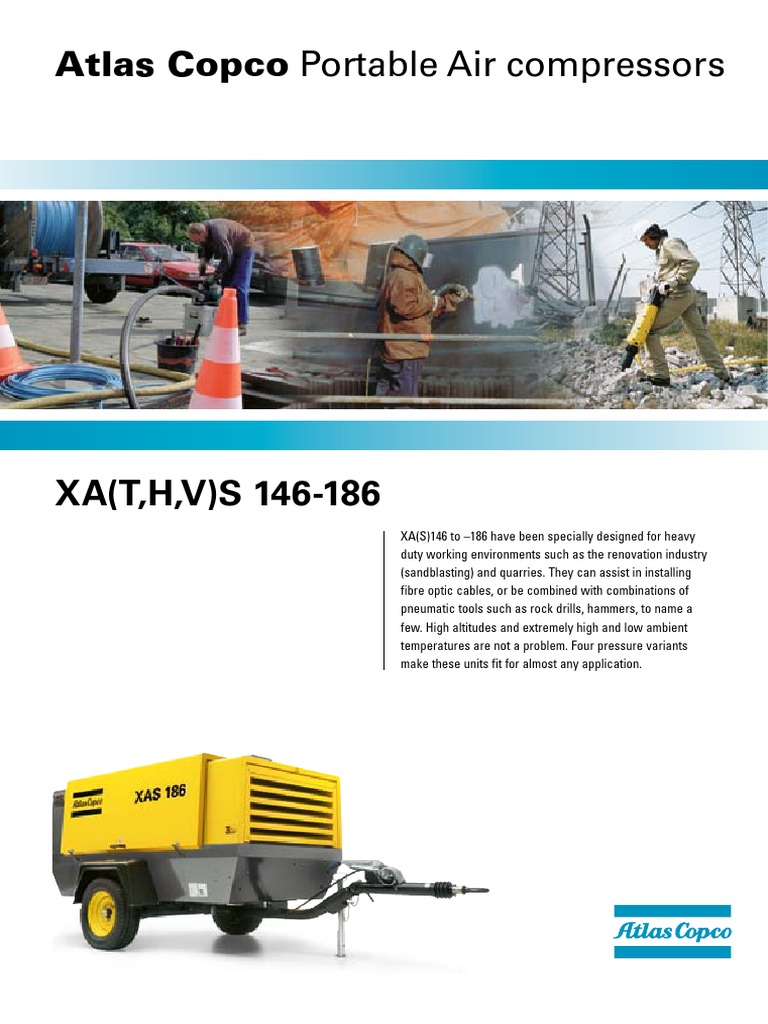 Atlas Copco Portable Air compressors

XA(T,H,V)S 146-186

XA(S)146 to –186 have been specially designed for heavy duty working environments such as the renovation industry (sandblasting) and quarries. They can assist in installing fibre optic cables, or be combined with combinations of pneumatic tools such as rock drills, hammers, to name a few. High altitudes and extremely high and low ambient temperatures are not a problem. Four pressure variants make these units fit for almost any application.

Atlas Copco

XAS 186

Atlas Copco